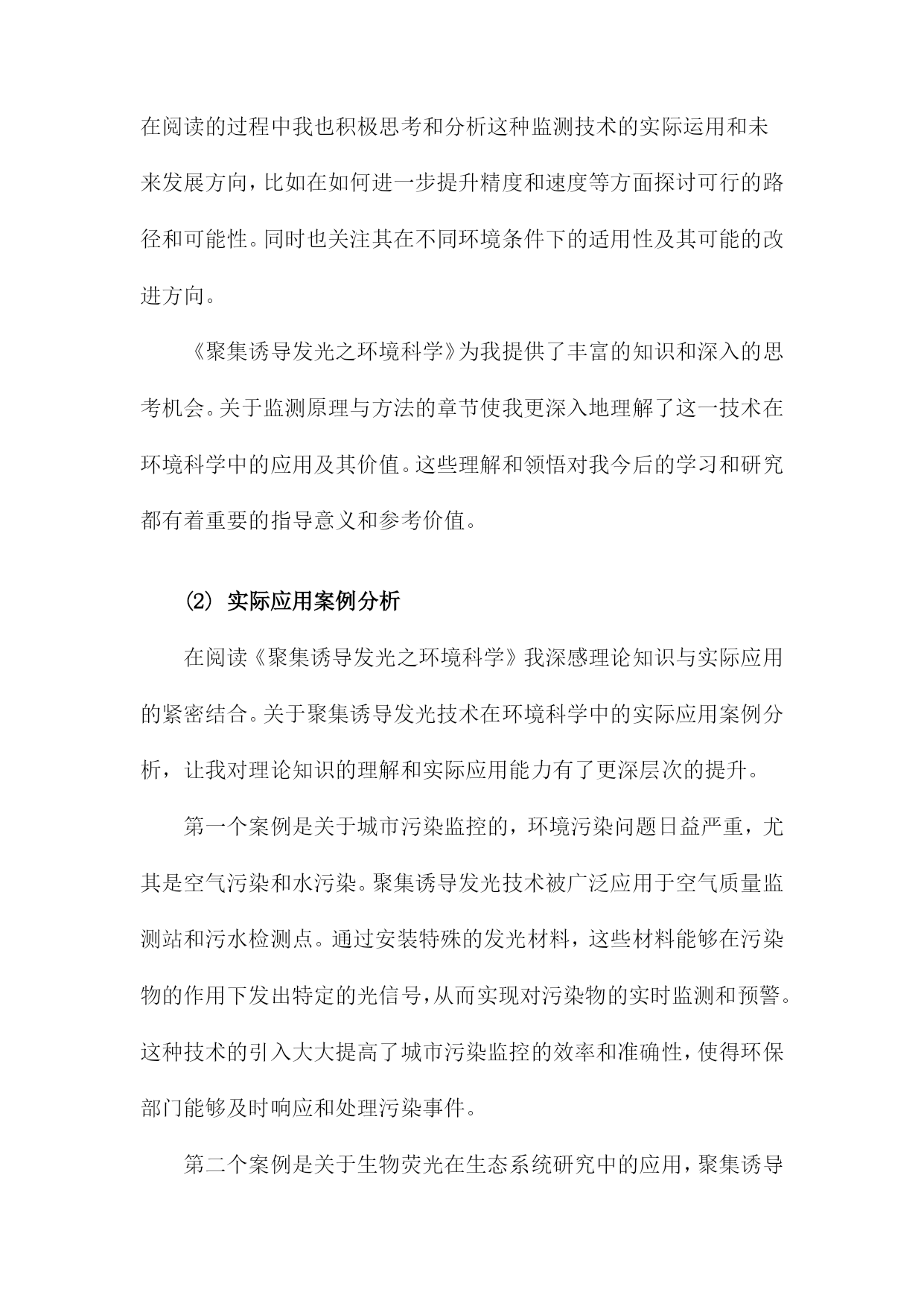 在阅读的过程中我也积极思考和分析这种监测技术的实际运用和未来发展方向，比如在如何进一步提升精度和速度等方面探讨可行的路径和可能性。同时也关注其在不同环境条件下的适用性及其可能的改进方向。

《聚集诱导发光之环境科学》为我提供了丰富的知识和深入的思考机会。关于监测原理与方法的章节使我更深入地理解了这一技术在环境科学中的应用及其价值。这些理解和领悟对我今后的学习和研究都有着重要的指导意义和参考价值。

(2) 实际应用案例分析

在阅读《聚集诱导发光之环境科学》我深感理论知识与实际应用的紧密结合。关于聚集诱导发光技术在环境科学中的实际应用案例分析，让我对理论知识的理解和实际应用能力有了更深层次的提升。

第一个案例是关于城市污染监控的，环境污染问题日益严重，尤其是空气污染和水污染。聚集诱导发光技术被广泛应用于空气质量监测站和污水检测点。通过安装特殊的发光材料，这些材料能够在污染物的作用下发出特定的光信号，从而实现对污染物的实时监测和预警。这种技术的引入大大提高了城市污染监控的效率和准确性，使得环保部门能够及时响应和处理污染事件。

第二个案例是关于生物荧光在生态系统研究中的应用，聚集诱导